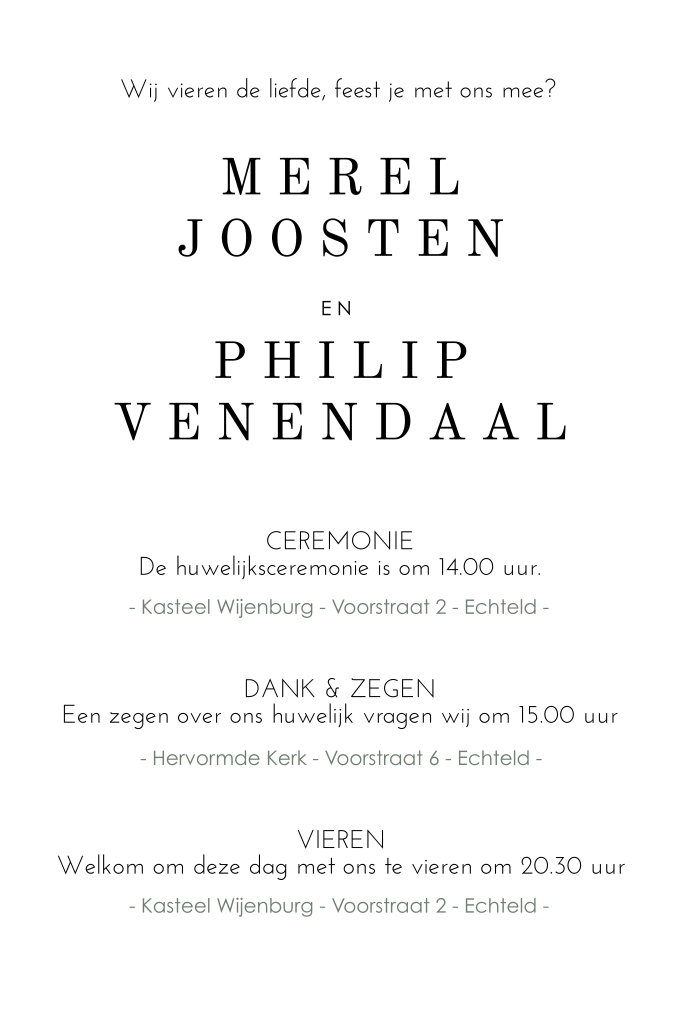 Wij vieren de liefde, feest je met ons mee?

MEREL
JOOSTEN

EN

PHILIP
VENENDAAL

CEREMONIE
De huwelijksceremonie is om 14.00 uur.

- Kasteel Wijenburg - Voorstraat 2 - Echteld -

DANK & ZEGEN
Een zegen over ons huwelijk vragen wij om 15.00 uur

- Hervormde Kerk - Voorstraat 6 - Echteld -

VIEREN
Welkom om deze dag met ons te vieren om 20.30 uur

- Kasteel Wijenburg - Voorstraat 2 - Echteld -